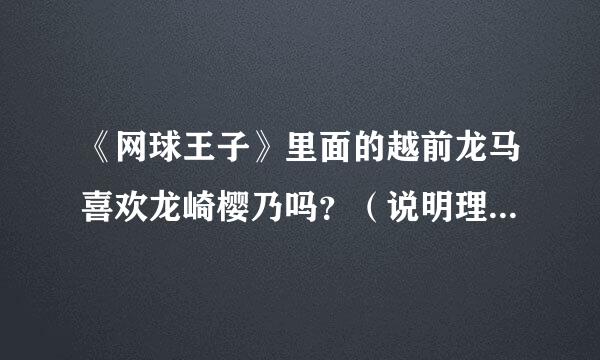 《网球王子》里面的越前龙马喜欢龙崎樱乃吗？（说明理...